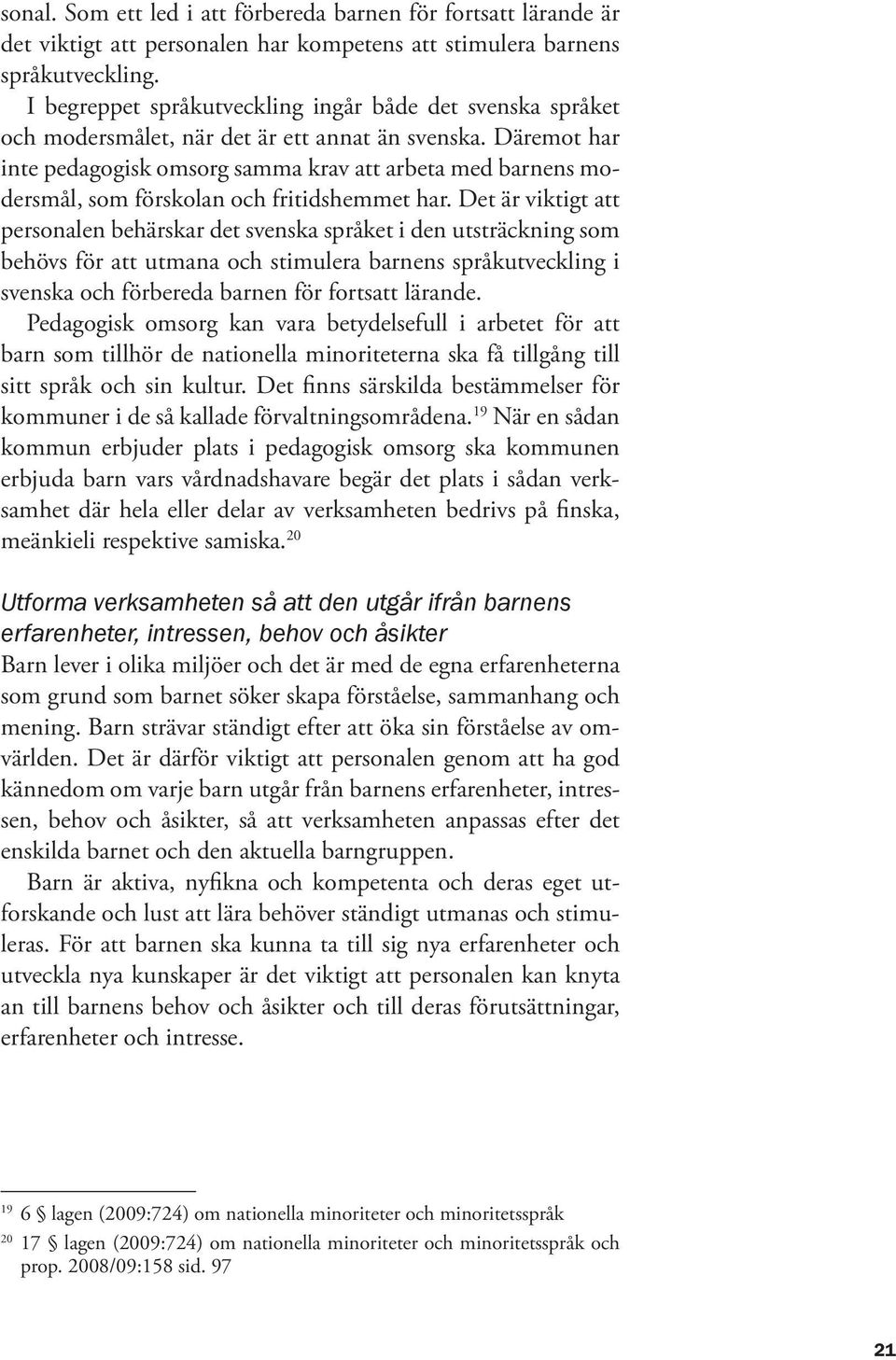 sonal. Som ett led i att förbereda barnen för fortsatt lärande är det viktigt att personalen har kompetens att stimulera barnens språkutveckling.

I begreppet språkutveckling ingår både det svenska språket och modersmålet, när det är ett annat än svenska. Däremot har inte pedagogisk omsorg samma krav att arbeta med barnens modersmål, som förskolan och fritidshemmet har. Det är viktigt att personalen behärskar det svenska språket i den utsträckning som behövs för att utmana och stimulera barnens språkutveckling i svenska och förbereda barnen för fortsatt lärande.

Pedagogisk omsorg kan vara betydelsefull i arbetet för att barn som tillhör de nationella minoriteterna ska få tillgång till sitt språk och sin kultur. Det finns särskilda bestämmelser för kommuner i de så kallade förvaltningsområdena.$^{19}$ När en sådan kommun erbjuder plats i pedagogisk omsorg ska kommunen erbjuda barn vars vårdnadshavare begär det plats i sådan verksamhet där hela eller delar av verksamheten bedrivs på finska, meänkieli respektive samiska.$^{20}$

Utforma verksamheten så att den utgår ifrån barnens erfarenheter, intressen, behov och åsikter

Barn lever i olika miljöer och det är med de egna erfarenheterna som grund som barnet söker skapa förståelse, sammanhang och mening. Barn strävar ständigt efter att öka sin förståelse av omvärlden. Det är därför viktigt att personalen genom att ha god kännedom om varje barn utgår från barnens erfarenheter, intressen, behov och åsikter, så att verksamheten anpassas efter det enskilda barnet och den aktuella barngruppen.

Barn är aktiva, nyfikna och kompetenta och deras eget utforskande och lust att lära behöver ständigt utmanas och stimuleras. För att barnen ska kunna ta till sig nya erfarenheter och utveckla nya kunskaper är det viktigt att personalen kan knyta an till barnens behov och åsikter och till deras förutsättningar, erfarenheter och intresse.

$^{19}$ 6 § lagen (2009:724) om nationella minoriteter och minoritetsspråk

$^{20}$ 17 § lagen (2009:724) om nationella minoriteter och minoritetsspråk och prop. 2008/09:158 sid. 97

21